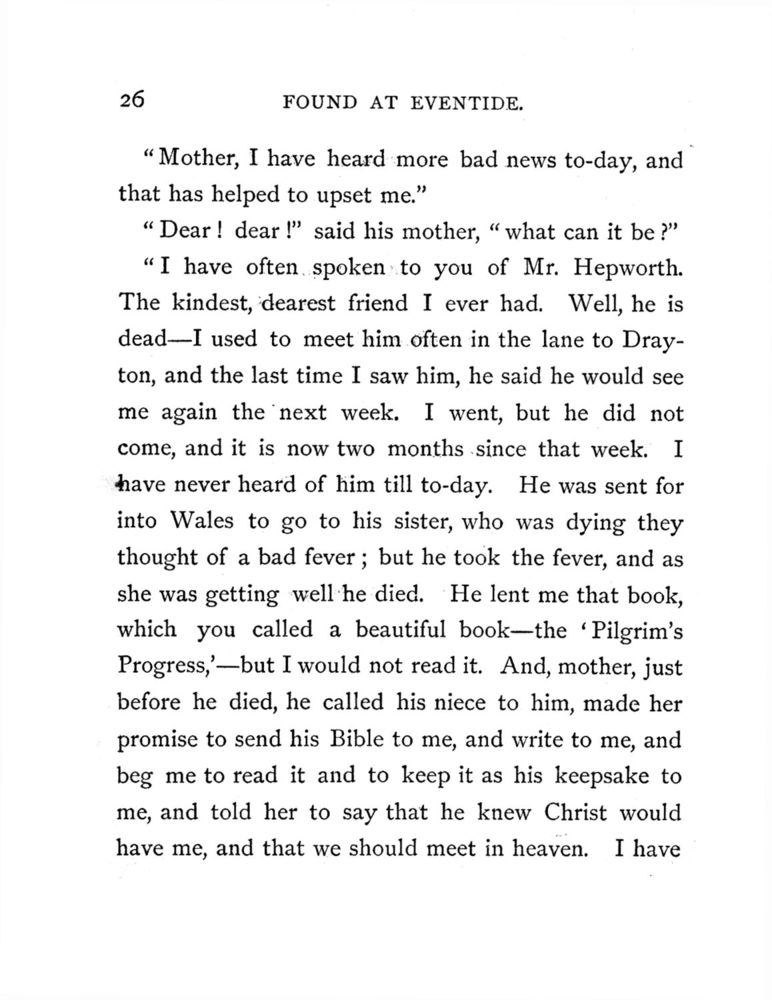 26 FOUND AT EVENTIDE.

"Mother, I have heard more bad news to-day, and that has helped to upset me."

"Dear! dear!" said his mother, "what can it be?"

"I have often spoken to you of Mr. Hepworth. The kindest, dearest friend I ever had. Well, he is dead—I used to meet him often in the lane to Drayton, and the last time I saw him, he said he would see me again the next week. I went, but he did not come, and it is now two months since that week. I have never heard of him till to-day. He was sent for into Wales to go to his sister, who was dying they thought of a bad fever; but he took the fever, and as she was getting well he died. He lent me that book, which you called a beautiful book—the 'Pilgrim's Progress,'—but I would not read it. And, mother, just before he died, he called his niece to him, made her promise to send his Bible to me, and write to me, and beg me to read it and to keep it as his keepsake to me, and told her to say that he knew Christ would have me, and that we should meet in heaven. I have